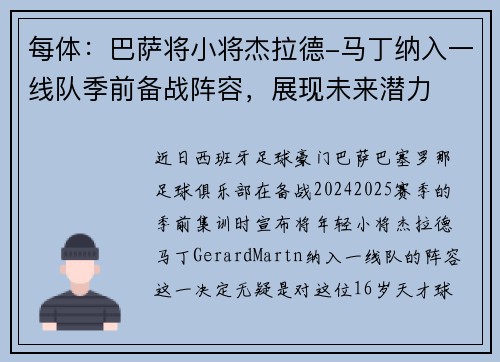 每体：巴萨将小将杰拉德-马丁纳入一线队季前备战阵容，展现未来潜力

近日西班牙足球豪门巴萨巴塞罗那足球俱乐部在备战20242025赛季的季前集训时宣布将年轻小将杰拉德马丁GerardMartn纳入一线队的阵容这一决定无疑是对这位16岁天才球